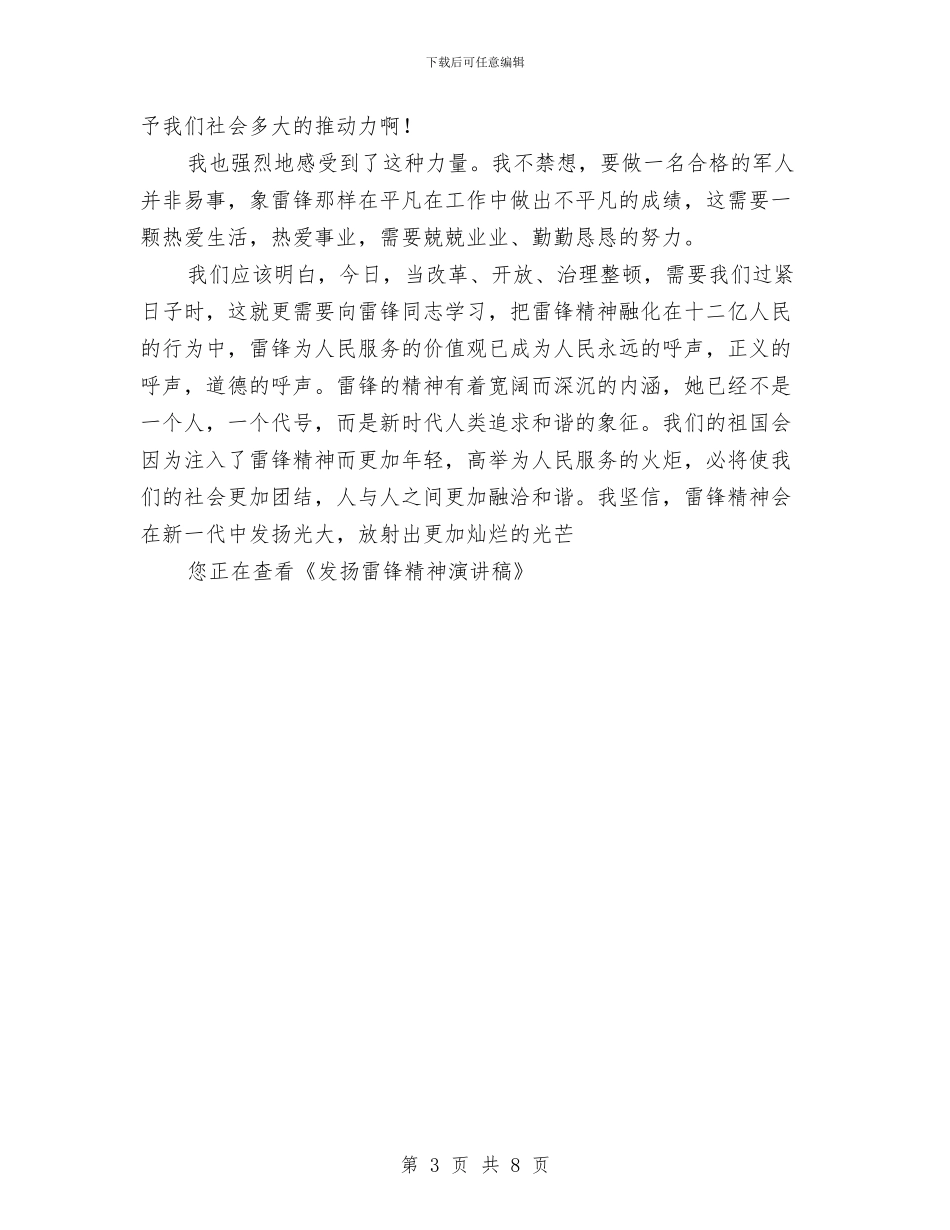 下载后可任意编辑

予我们社会多大的推动力啊！

我也强烈地感受到了这种力量。我不禁想，要做一名合格的军人并非易事，象雷锋那样在平凡在工作中做出不平凡的成绩，这需要一颗热爱生活，热爱事业，需要兢兢业业、勤勤恳恳的努力。

我们应该明白，今日，当改革、开放、治理整顿，需要我们过紧日子时，这就更需要向雷锋同志学习，把雷锋精神融化在十二亿人民的行为中，雷锋为人民服务的价值观已成为人民永远的呼声，正义的呼声，道德的呼声。雷锋的精神有着宽阔而深沉的内涵，她已经不是一个人，一个代号，而是新时代人类追求和谐的象征。我们的祖国会因为注入了雷锋精神而更加年轻，高举为人民服务的火炬，必将使我们的社会更加团结，人与人之间更加融洽和谐。我坚信，雷锋精神会在新一代中发扬光大，放射出更加灿烂的光芒

您正在查看《发扬雷锋精神演讲稿》

第 3 页 共 8 页